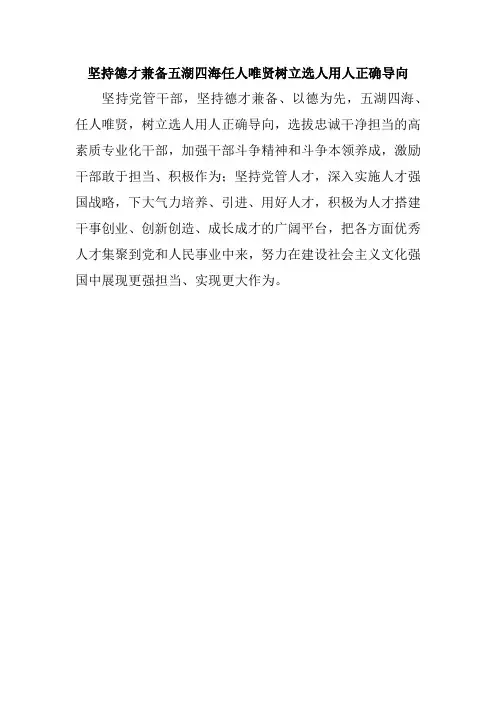 坚持德才兼备五湖四海任人唯贤树立选人用人正确导向

坚持党管干部，坚持德才兼备、以德为先，五湖四海、任人唯贤，树立选人用人正确导向，选拔忠诚干净担当的高素质专业化干部，加强干部斗争精神和斗争本领养成，激励干部敢于担当、积极作为；坚持党管人才，深入实施人才强国战略，下大气力培养、引进、用好人才，积极为人才搭建干事创业、创新创造、成长成才的广阔平台，把各方面优秀人才集聚到党和人民事业中来，努力在建设社会主义文化强国中展现更强担当、实现更大作为。